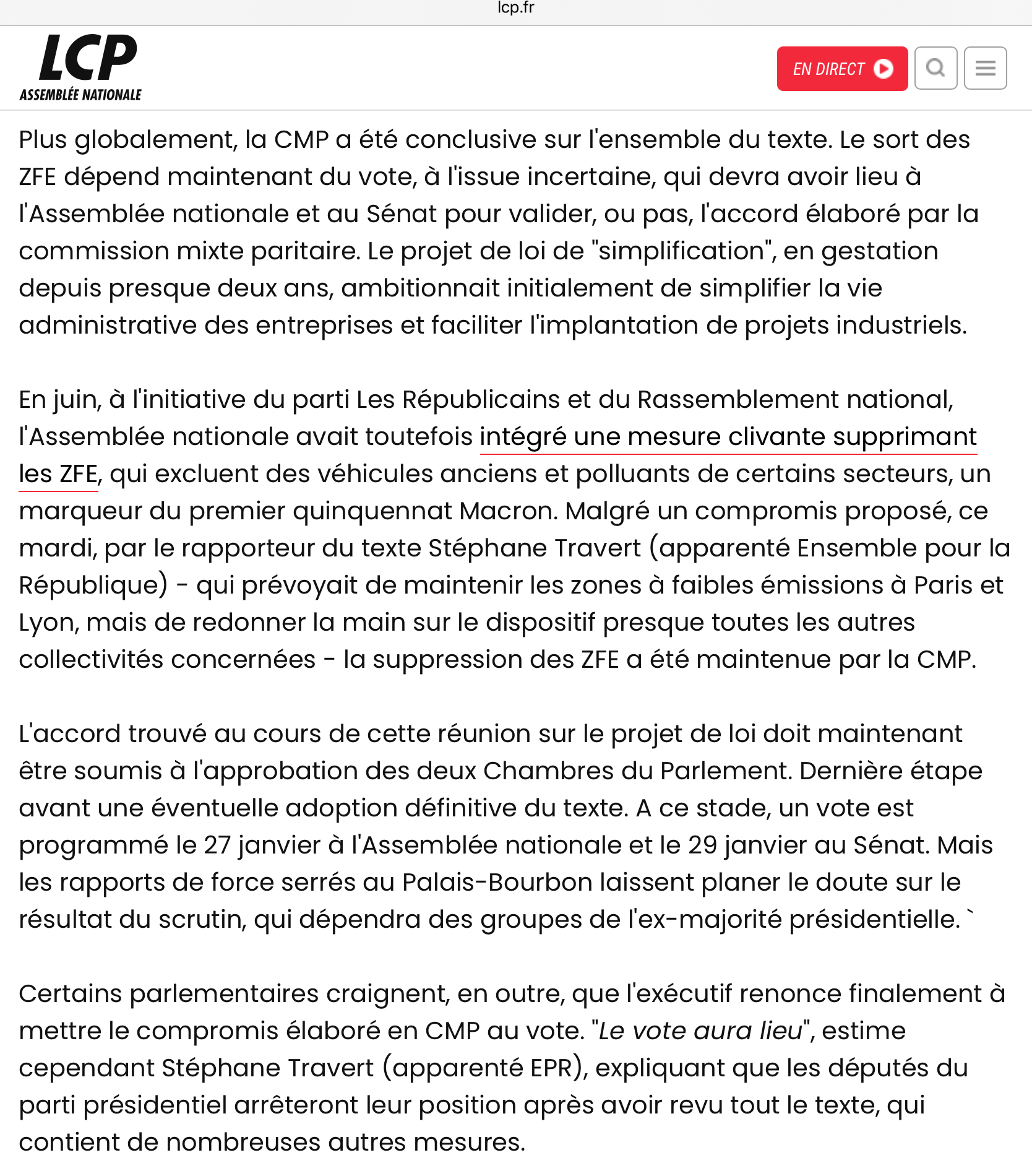 lcp.fr

LCP
ASSEMBLÉE NATIONALE

EN DIRECT

Plus globalement, la CMP a été conclusive sur l'ensemble du texte. Le sort des ZFE dépend maintenant du vote, à l'issue incertaine, qui devra avoir lieu à l'Assemblée nationale et au Sénat pour valider, ou pas, l'accord élaboré par la commission mixte paritaire. Le projet de loi de "simplification", en gestation depuis presque deux ans, ambitionnait initialement de simplifier la vie administrative des entreprises et faciliter l'implantation de projets industriels.

En juin, à l'initiative du parti Les Républicains et du Rassemblement national, l'Assemblée nationale avait toutefois intégré une mesure clivante supprimant les ZFE, qui excluent des véhicules anciens et polluants de certains secteurs, un marqueur du premier quinquennat Macron. Malgré un compromis proposé, ce mardi, par le rapporteur du texte Stéphane Travert (apparenté Ensemble pour la République) - qui prévoyait de maintenir les zones à faibles émissions à Paris et Lyon, mais de redonner la main sur le dispositif presque toutes les autres collectivités concernées - la suppression des ZFE a été maintenue par la CMP.

L'accord trouvé au cours de cette réunion sur le projet de loi doit maintenant être soumis à l'approbation des deux Chambres du Parlement. Dernière étape avant une éventuelle adoption définitive du texte. A ce stade, un vote est programmé le 27 janvier à l'Assemblée nationale et le 29 janvier au Sénat. Mais les rapports de force serrés au Palais-Bourbon laissent planer le doute sur le résultat du scrutin, qui dépendra des groupes de l'ex-majorité présidentielle. `

Certains parlementaires craignent, en outre, que l'exécutif renonce finalement à mettre le compromis élaboré en CMP au vote. "Le vote aura lieu", estime cependant Stéphane Travert (apparenté EPR), expliquant que les députés du parti présidentiel arrêteront leur position après avoir revu tout le texte, qui contient de nombreuses autres mesures.